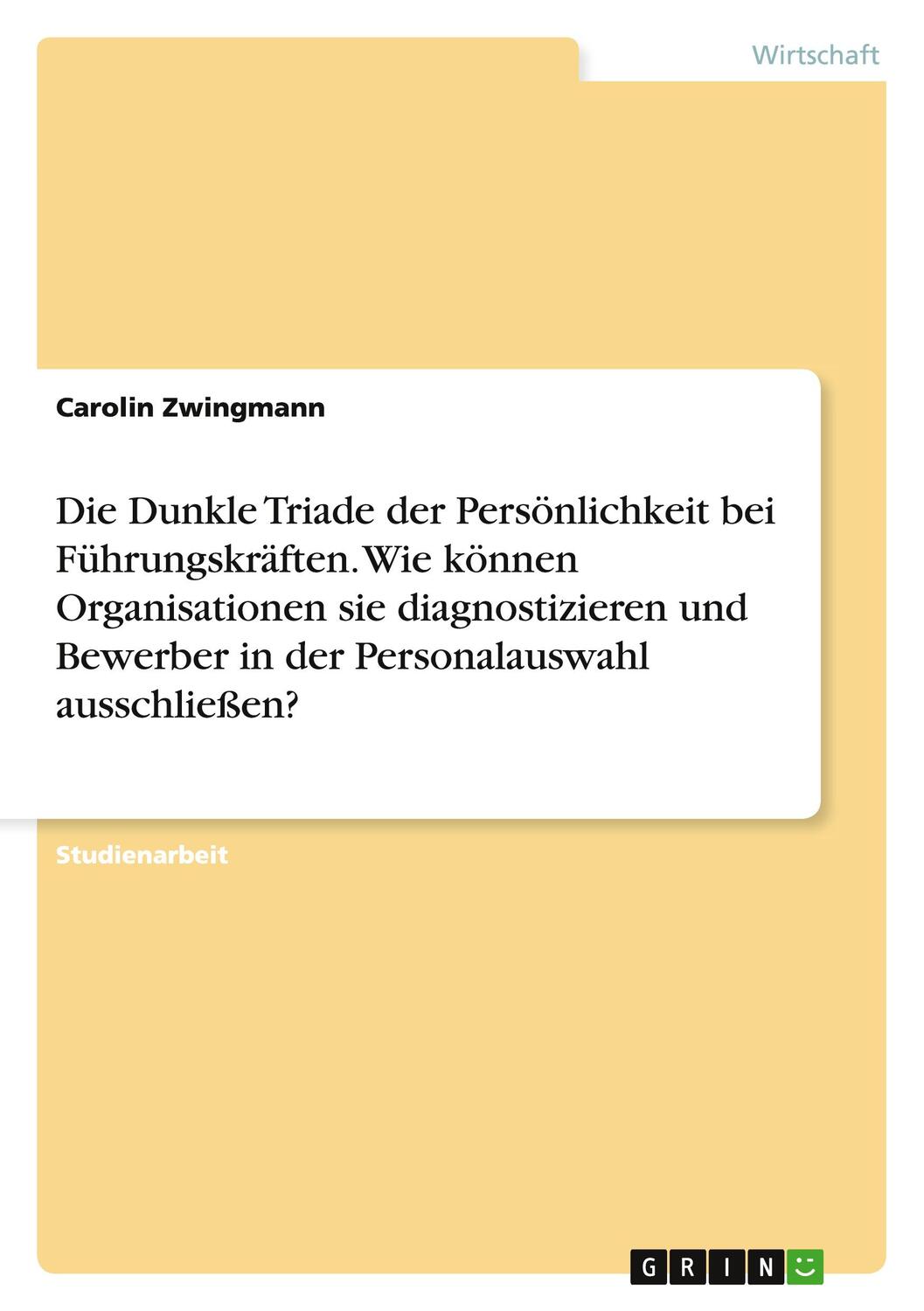 Wirtschaft

Carolin Zwingmann

Die Dunkle Triade der Persönlichkeit bei Führungskräften. Wie können Organisationen sie diagnostizieren und Bewerber in der Personalauswahl ausschließen?

Studienarbeit

GRIN